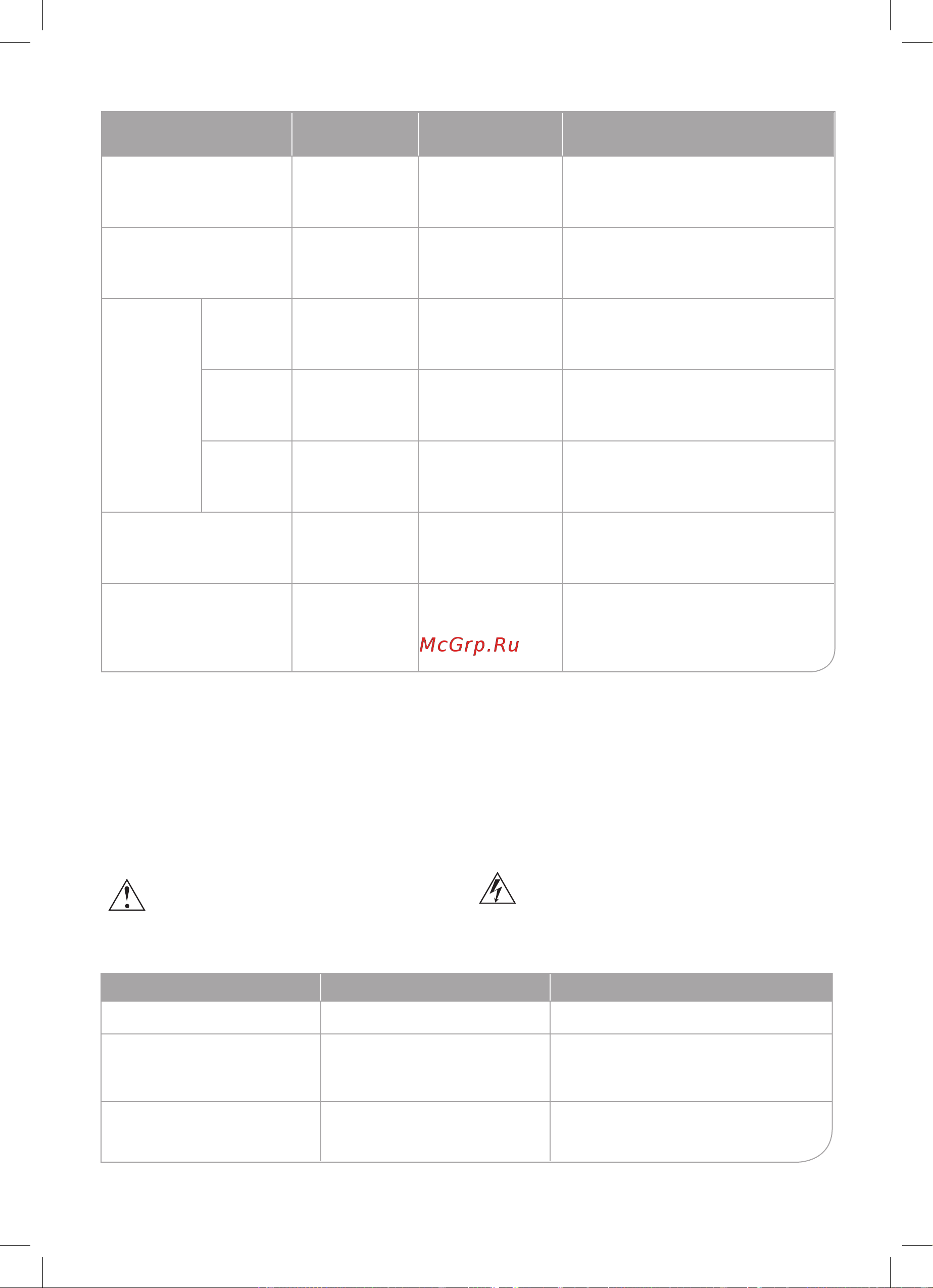 McGrp.Ru